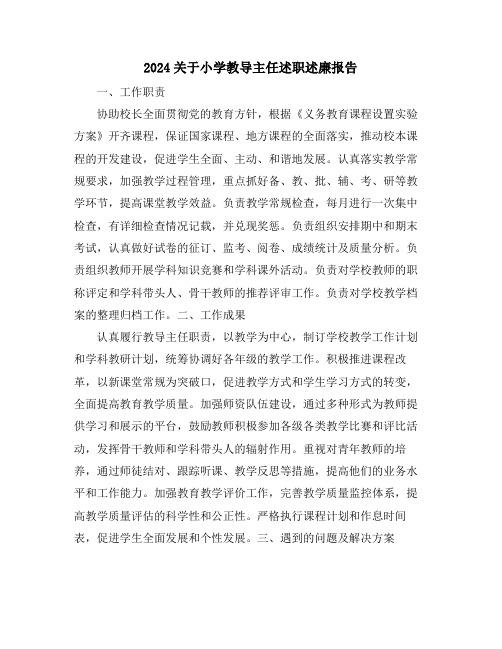 2024关于小学教导主任述职述廉报告

一、工作职责

协助校长全面贯彻党的教育方针，根据《义务教育课程设置实验方案》开齐课程，保证国家课程、地方课程的全面落实，推动校本课程的开发建设，促进学生全面、主动、和谐地发展。认真落实教学常规要求，加强教学过程管理，重点抓好备、教、批、辅、考、研等教学环节，提高课堂教学效益。负责教学常规检查，每月进行一次集中检查，有详细检查情况记载，并兑现奖惩。负责组织安排期中和期末考试，认真做好试卷的征订、监考、阅卷、成绩统计及质量分析。负责组织教师开展学科知识竞赛和学科课外活动。负责对学校教师的职称评定和学科带头人、骨干教师的推荐评审工作。负责对学校教学档案的整理归档工作。二、工作成果

认真履行教导主任职责，以教学为中心，制订学校教学工作计划和学科教研计划，统筹协调好各年级的教学工作。积极推进课程改革，以新课堂常规为突破口，促进教学方式和学生学习方式的转变，全面提高教育教学质量。加强师资队伍建设，通过多种形式为教师提供学习和展示的平台，鼓励教师积极参加各级各类教学比赛和评比活动，发挥骨干教师和学科带头人的辐射作用。重视对青年教师的培养，通过师徒结对、跟踪听课、教学反思等措施，提高他们的业务水平和工作能力。加强教育教学评价工作，完善教学质量监控体系，提高教学质量评估的科学性和公正性。严格执行课程计划和作息时间表，促进学生全面发展和个性发展。三、遇到的问题及解决方案